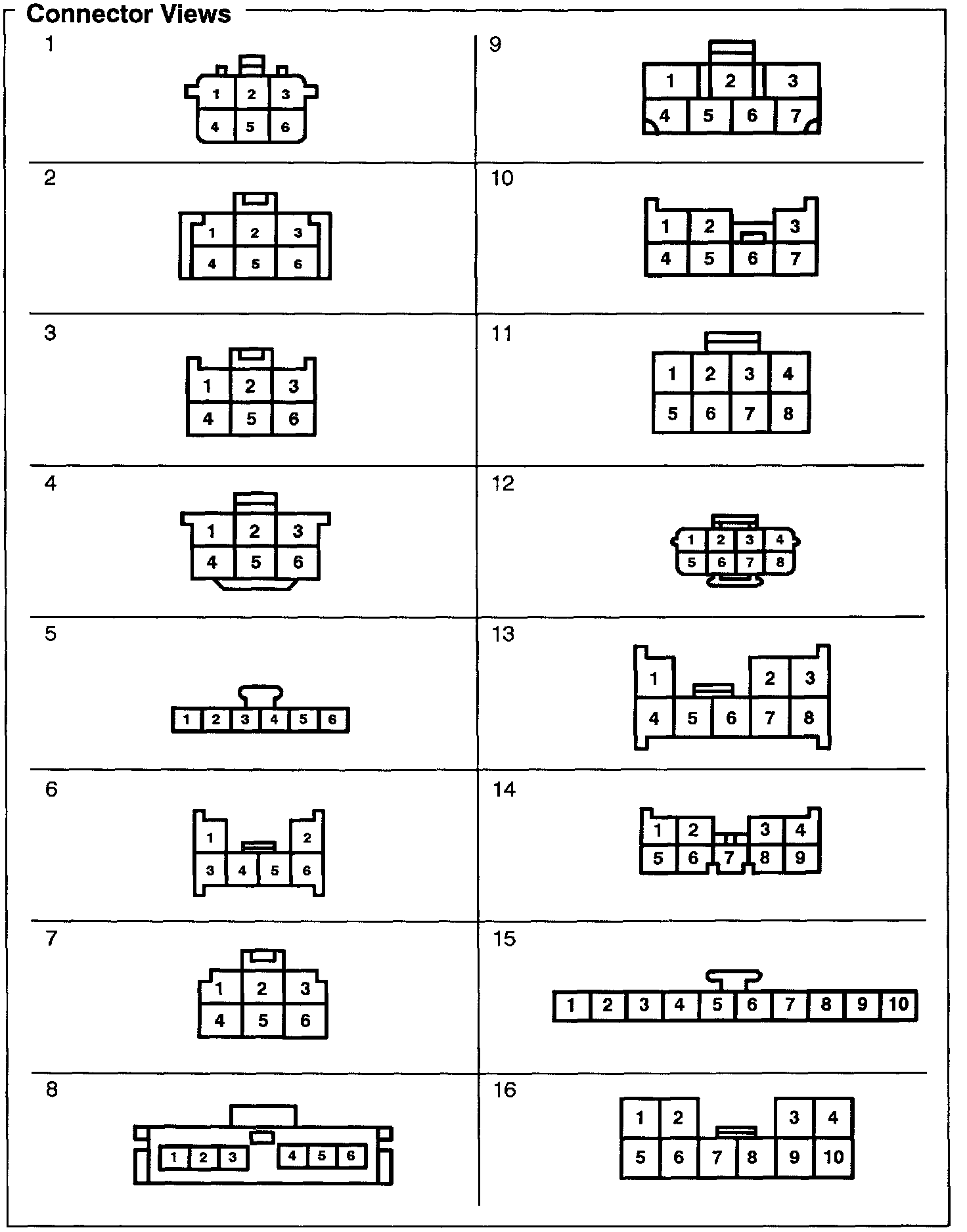 Connector Views

1
1 2 3
4 5 6

2
1 2 3
4 5 6

3
1 2 3
4 5 6

4
1 2 3
4 5 6

5
1 2 3 4 5 6

6
1 2
3 4 5 6

7
1 2 3
4 5 6

8
1 2 3 4 5 6

9
1 2 3
4 5 6 7

10
1 2 3
4 5 6 7

11
1 2 3 4
5 6 7 8

12
1 2 3 4
5 6 7 8

13
1 2 3
4 5 6 7 8

14
1 2 3 4
5 6 7 8 9

15
1 2 3 4 5 6 7 8 9 10

16
1 2 3 4
5 6 7 8 9 10